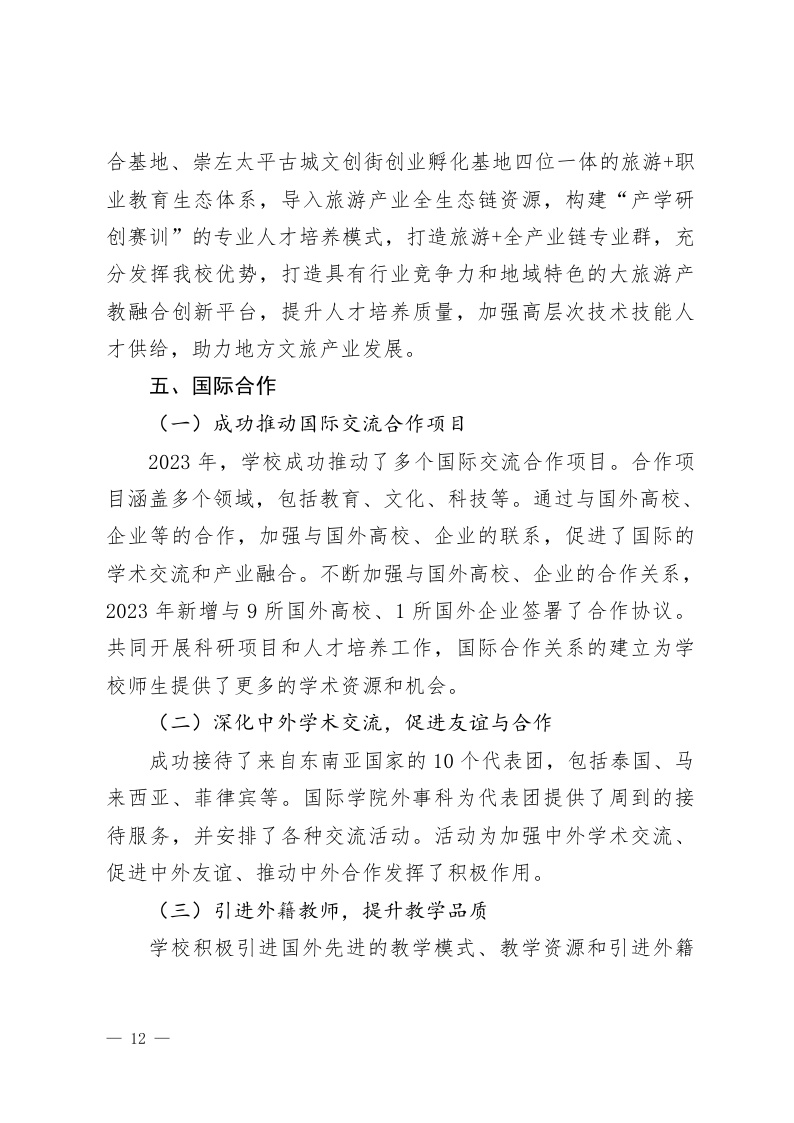 合基地、崇左太平古城文创街创业孵化基地四位一体的旅游+职业教育生态体系，导入旅游产业全生态链资源，构建“产学研创赛训”的专业人才培养模式，打造旅游+全产业链专业群，充分发挥我校优势，打造具有行业竞争力和地域特色的大旅游产教融合创新平台，提升人才培养质量，加强高层次技术技能人才供给，助力地方文旅产业发展。

五、国际合作

（一）成功推动国际交流合作项目

2023 年，学校成功推动了多个国际交流合作项目。合作项目涵盖多个领域，包括教育、文化、科技等。通过与国外高校、企业等的合作，加强与国外高校、企业的联系，促进了国际的学术交流和产业融合。不断加强与国外高校、企业的合作关系，2023 年新增与 9 所国外高校、1 所国外企业签署了合作协议。共同开展科研项目和人才培养工作，国际合作关系的建立为学校师生提供了更多的学术资源和机会。

（二）深化中外学术交流，促进友谊与合作

成功接待了来自东南亚国家的 10 个代表团，包括泰国、马来西亚、菲律宾等。国际学院外事科为代表团提供了周到的接待服务，并安排了各种交流活动。活动为加强中外学术交流、促进中外友谊、推动中外合作发挥了积极作用。

（三）引进外籍教师，提升教学品质

学校积极引进国外先进的教学模式、教学资源和引进外籍

— 12 —